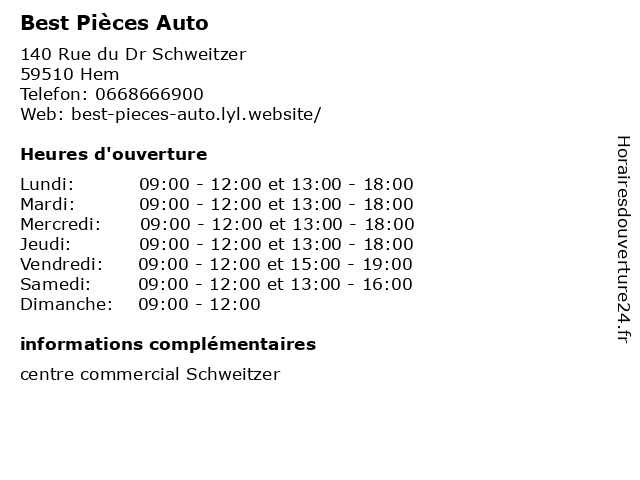 Best Pièces Auto

140 Rue du Dr Schweitzer
59510 Hem
Telefon: 0668666900
Web: best-pieces-auto.lyl.website/

Heures d'ouverture

| | |
|---|---|
| Lundi: | 09:00 - 12:00 et 13:00 - 18:00 |
| Mardi: | 09:00 - 12:00 et 13:00 - 18:00 |
| Mercredi: | 09:00 - 12:00 et 13:00 - 18:00 |
| Jeudi: | 09:00 - 12:00 et 13:00 - 18:00 |
| Vendredi: | 09:00 - 12:00 et 15:00 - 19:00 |
| Samedi: | 09:00 - 12:00 et 13:00 - 16:00 |
| Dimanche: | 09:00 - 12:00 |

informations complémentaires

centre commercial Schweitzer

Horairesdouverture24.fr